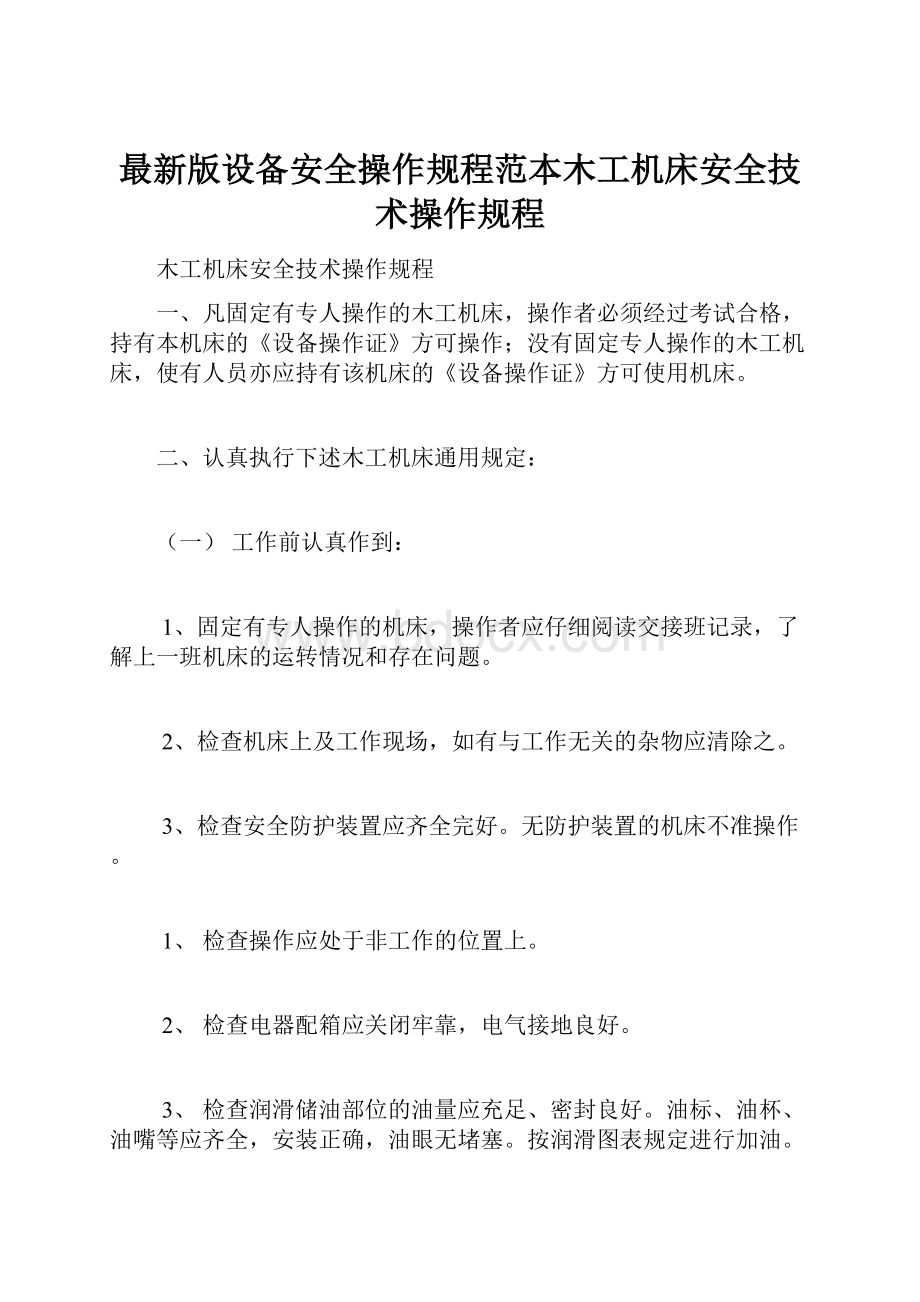 最新版设备安全操作规程范本木工机床安全技术操作规程

木工机床安全技术操作规程

一、凡固定有专人操作的木工机床，操作者必须经过考试合格，持有本机床的《设备操作证》方可操作；没有固定专人操作的木工机床，使有人员亦应持有该机床的《设备操作证》方可使用机床。

二、认真执行下述木工机床通用规定：

（一） 工作前认真作到：

1、固定有专人操作的机床，操作者应仔细阅读交接班记录，了解上一班机床的运转情况和存在问题。

2、检查机床上及工作现场，如有与工作无关的杂物应清除之。

3、检查安全防护装置应齐全完好。无防护装置的机床不准操作。

1、 检查操作应处于非工作的位置上。

2、 检查电器配箱应关闭牢靠，电气接地良好。

3、 检查润滑储油部位的油量应充足、密封良好。油标、油杯、油嘴等应齐全，安装正确，油眼无堵塞。按润滑图表规定进行加油。